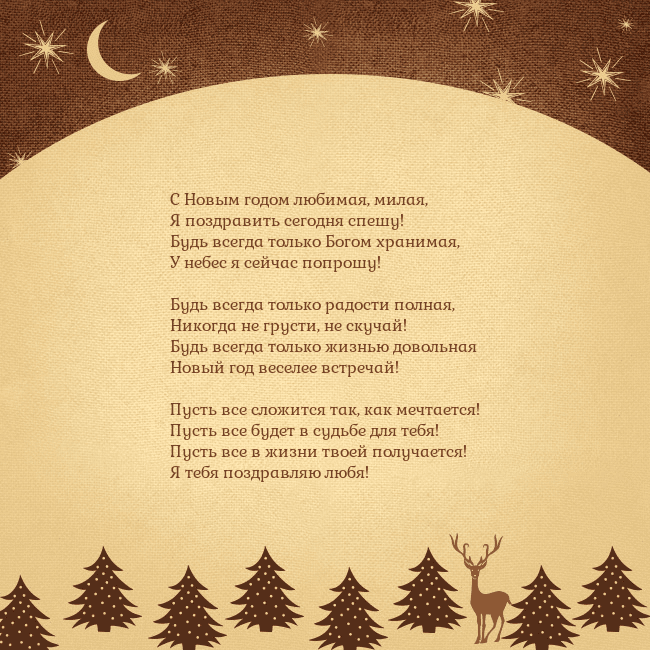 С Новым годом любимая, милая,
Я поздравить сегодня спешу!
Будь всегда только Богом хранимая,
У небес я сейчас попрошу!

Будь всегда только радости полная,
Никогда не грусти, не скучай!
Будь всегда только жизнью довольная
Новый год веселее встречай!

Пусть все сложится так, как мечтается!
Пусть все будет в судьбе для тебя!
Пусть все в жизни твоей получается!
Я тебя поздравляю любя!